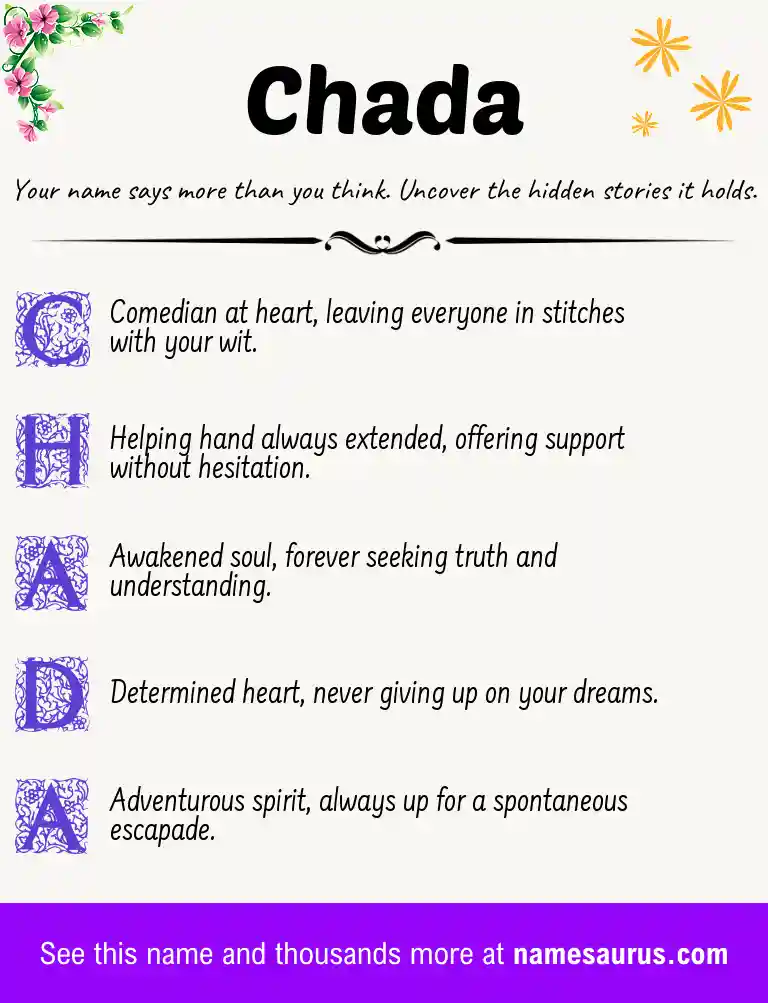 Chada

Your name says more than you think. Uncover the hidden stories it holds.

C Comedian at heart, leaving everyone in stitches with your wit.

H Helping hand always extended, offering support without hesitation.

A Awakened soul, forever seeking truth and understanding.

D Determined heart, never giving up on your dreams.

A Adventurous spirit, always up for a spontaneous escapade.

See this name and thousands more at namesaurus.com